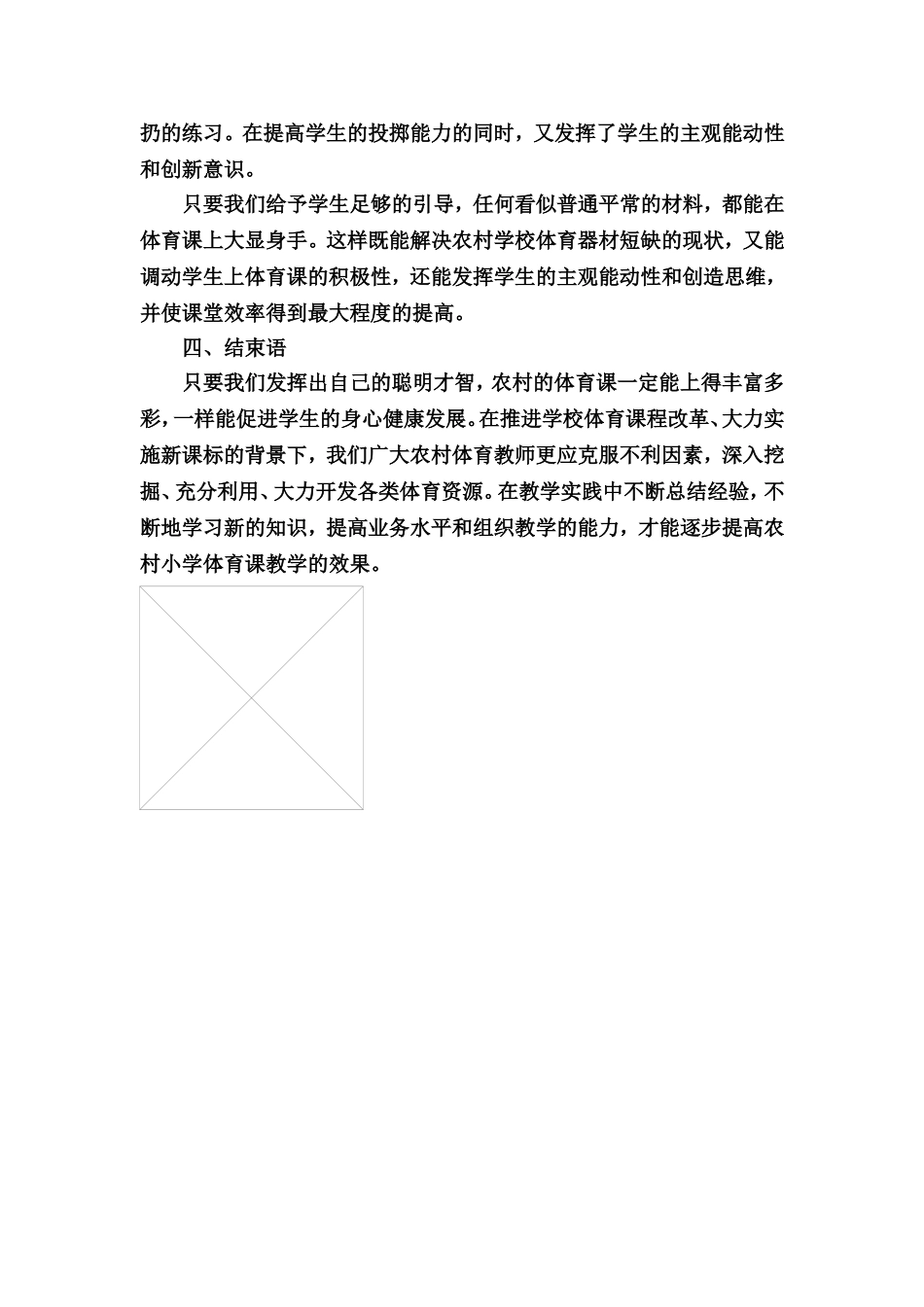 扔的练习。在提高学生的投掷能力的同时，又发挥了学生的主观能动性和创新意识。

只要我们给予学生足够的引导，任何看似普通平常的材料，都能在体育课上大显身手。这样既能解决农村学校体育器材短缺的现状，又能调动学生上体育课的积极性，还能发挥学生的主观能动性和创造思维，并使课堂效率得到最大程度的提高。

四、结束语

只要我们发挥出自己的聪明才智，农村的体育课一定能上得丰富多彩，一样能促进学生的身心健康发展。在推进学校体育课程改革、大力实施新课标的背景下，我们广大农村体育教师更应克服不利因素，深入挖掘、充分利用、大力开发各类体育资源。在教学实践中不断总结经验，不断地学习新的知识，提高业务水平和组织教学的能力，才能逐步提高农村小学体育课教学的效果。